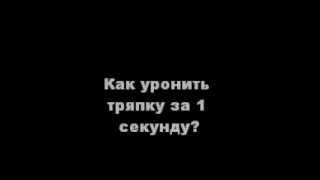 Как уронить тряпку за 1 секунду?